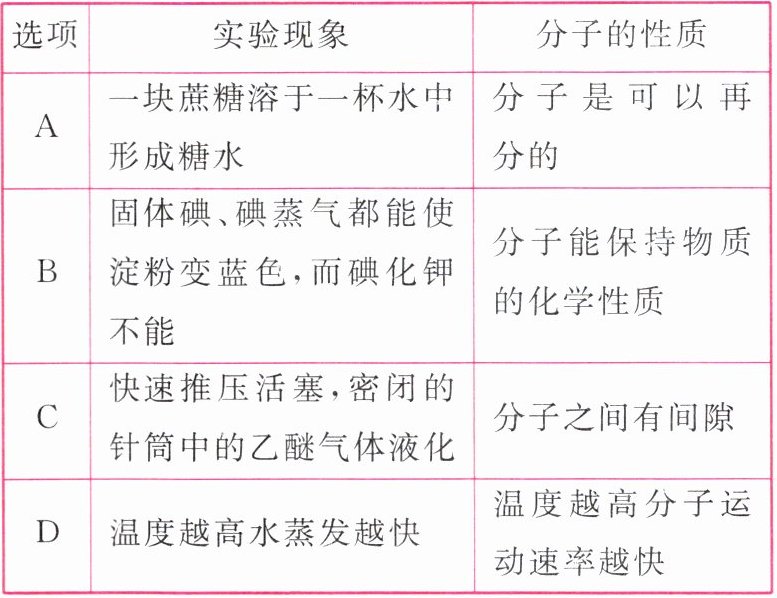 | 选项 | 实验现象 | 分子的性质 |
|---|---|---|
| A | 一块蔗糖溶于一杯水中形成糖水 | 分子是可以再分的 |
| B | 固体碘、碘蒸气都能使淀粉变蓝色,而碘化钾不能 | 分子能保持物质的化学性质 |
| C | 快速推压活塞,密闭的针筒中的乙醚气体液化 | 分子之间有间隙 |
| D | 温度越高水蒸发越快 | 温度越高分子运动速率越快 |